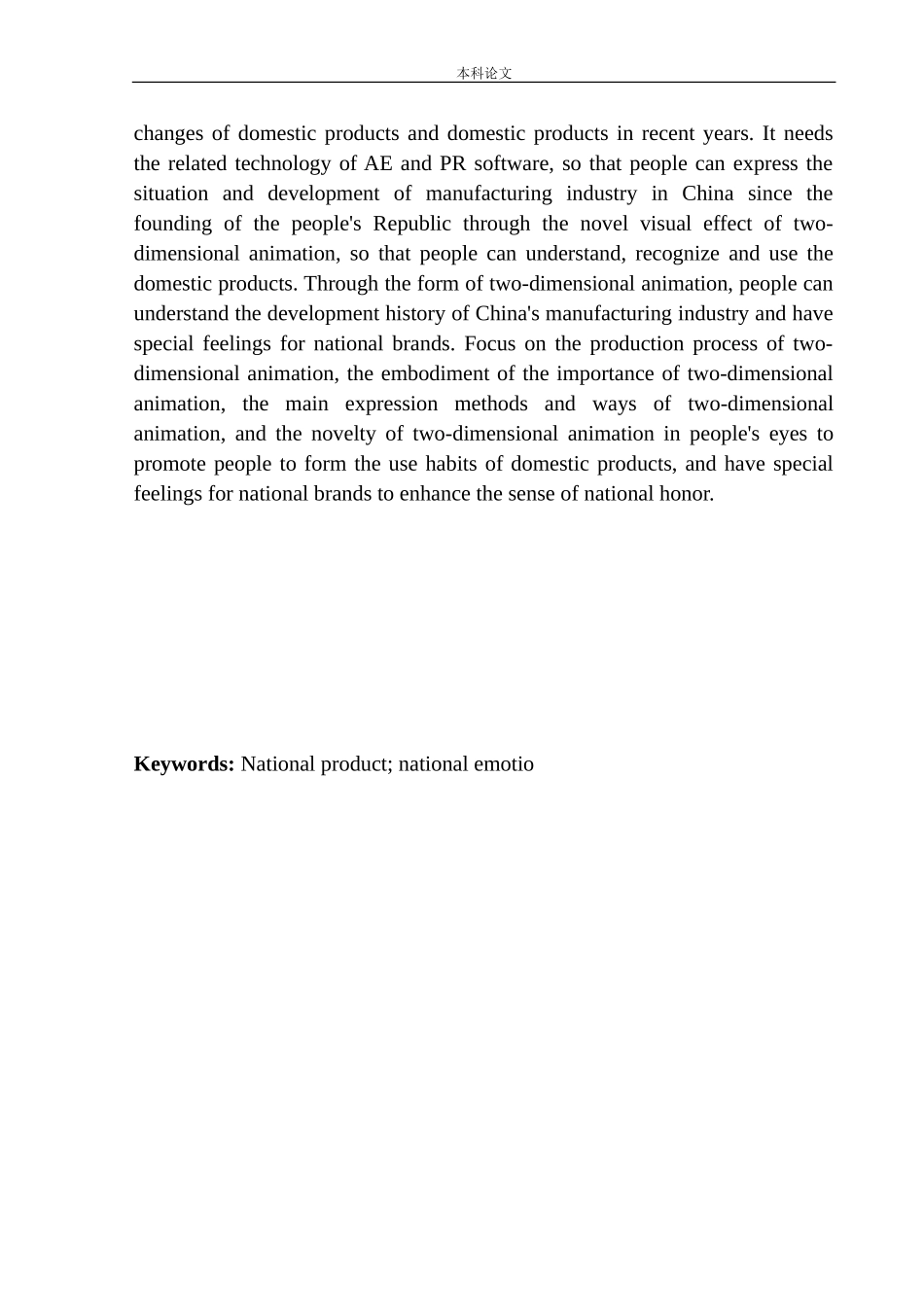 本科论文

changes of domestic products and domestic products in recent years. It needs the related technology of AE and PR software, so that people can express the situation and development of manufacturing industry in China since the founding of the people's Republic through the novel visual effect of two-dimensional animation, so that people can understand, recognize and use the domestic products. Through the form of two-dimensional animation, people can understand the development history of China's manufacturing industry and have special feelings for national brands. Focus on the production process of two-dimensional animation, the embodiment of the importance of two-dimensional animation, the main expression methods and ways of two-dimensional animation, and the novelty of two-dimensional animation in people's eyes to promote people to form the use habits of domestic products, and have special feelings for national brands to enhance the sense of national honor.

Keywords: National product; national emotio